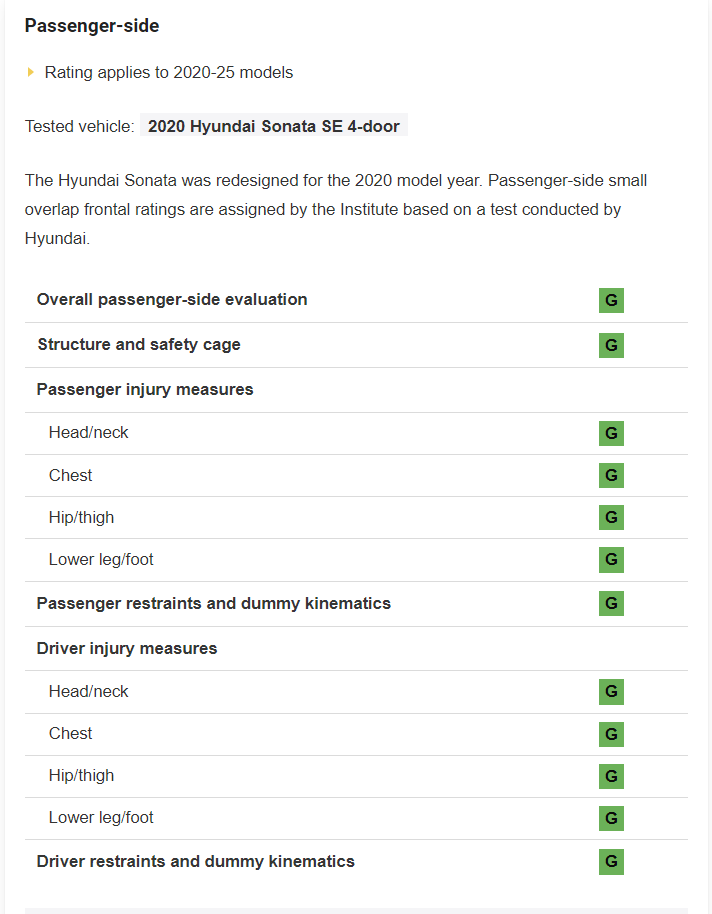 Passenger-side

Rating applies to 2020-25 models

Tested vehicle: 2020 Hyundai Sonata SE 4-door

The Hyundai Sonata was redesigned for the 2020 model year. Passenger-side small overlap frontal ratings are assigned by the Institute based on a test conducted by Hyundai.

| | |
|---|---|
| Overall passenger-side evaluation | G |
| Structure and safety cage | G |
| Passenger injury measures | |
| Head/neck | G |
| Chest | G |
| Hip/thigh | G |
| Lower leg/foot | G |
| Passenger restraints and dummy kinematics | G |
| Driver injury measures | |
| Head/neck | G |
| Chest | G |
| Hip/thigh | G |
| Lower leg/foot | G |
| Driver restraints and dummy kinematics | G |